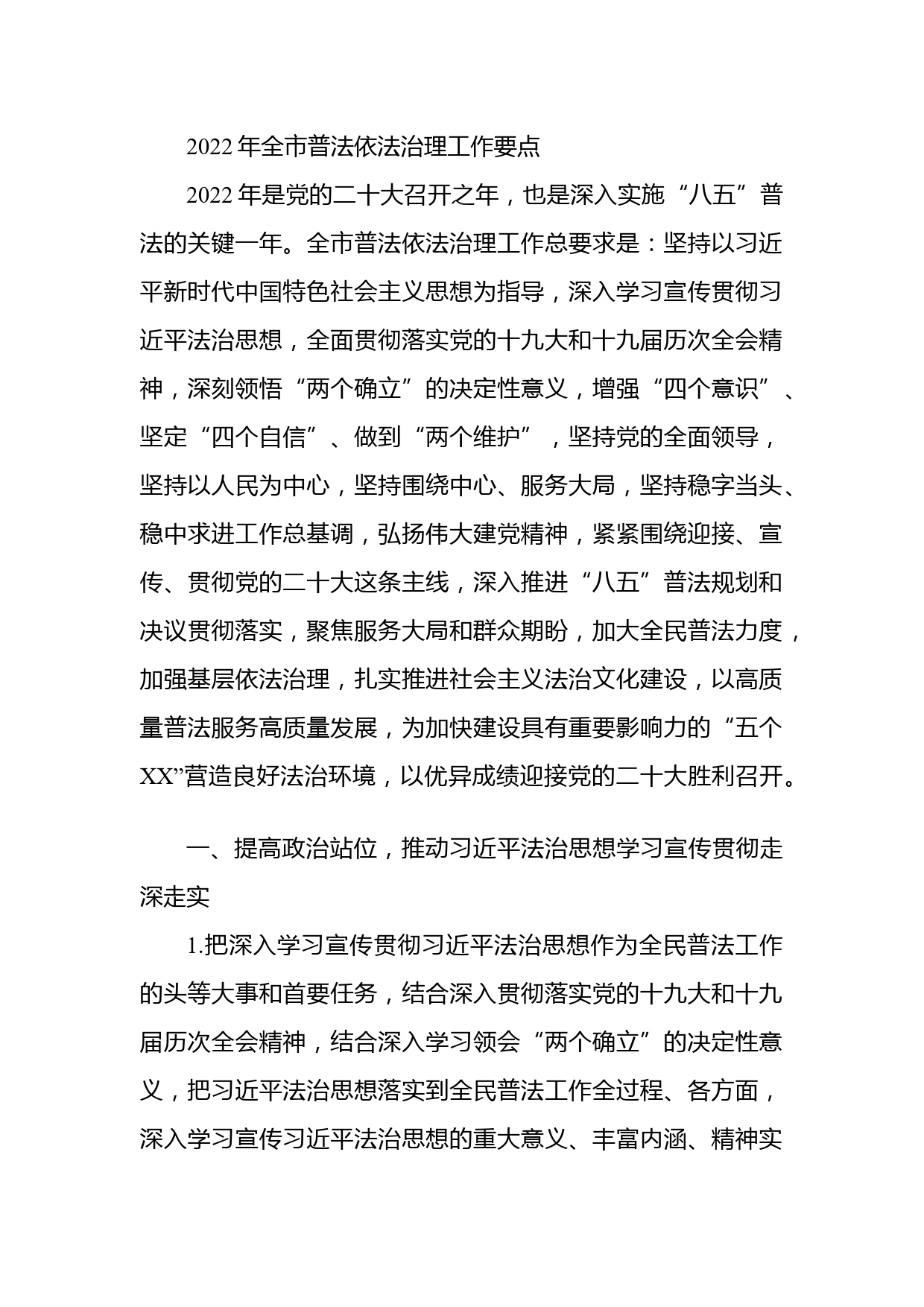 2022年全市普法依法治理工作要点

2022年是党的二十大召开之年，也是深入实施“八五”普法的关键一年。全市普法依法治理工作总要求是：坚持以习近平新时代中国特色社会主义思想为指导，深入学习宣传贯彻习近平法治思想，全面贯彻落实党的十九大和十九届历次全会精神，深刻领悟“两个确立”的决定性意义，增强“四个意识”、坚定“四个自信”、做到“两个维护”，坚持党的全面领导，坚持以人民为中心，坚持围绕中心、服务大局，坚持稳字当头、稳中求进工作总基调，弘扬伟大建党精神，紧紧围绕迎接、宣传、贯彻党的二十大这条主线，深入推进“八五”普法规划和决议贯彻落实，聚焦服务大局和群众期盼，加大全民普法力度，加强基层依法治理，扎实推进社会主义法治文化建设，以高质量普法服务高质量发展，为加快建设具有重要影响力的“五个XX”营造良好法治环境，以优异成绩迎接党的二十大胜利召开。

一、提高政治站位，推动习近平法治思想学习宣传贯彻走深走实

1.把深入学习宣传贯彻习近平法治思想作为全民普法工作的头等大事和首要任务，结合深入贯彻落实党的十九大和十九届历次全会精神，结合深入学习领会“两个确立”的决定性意义，把习近平法治思想落实到全民普法工作全过程、各方面，深入学习宣传习近平法治思想的重大意义、丰富内涵、精神实